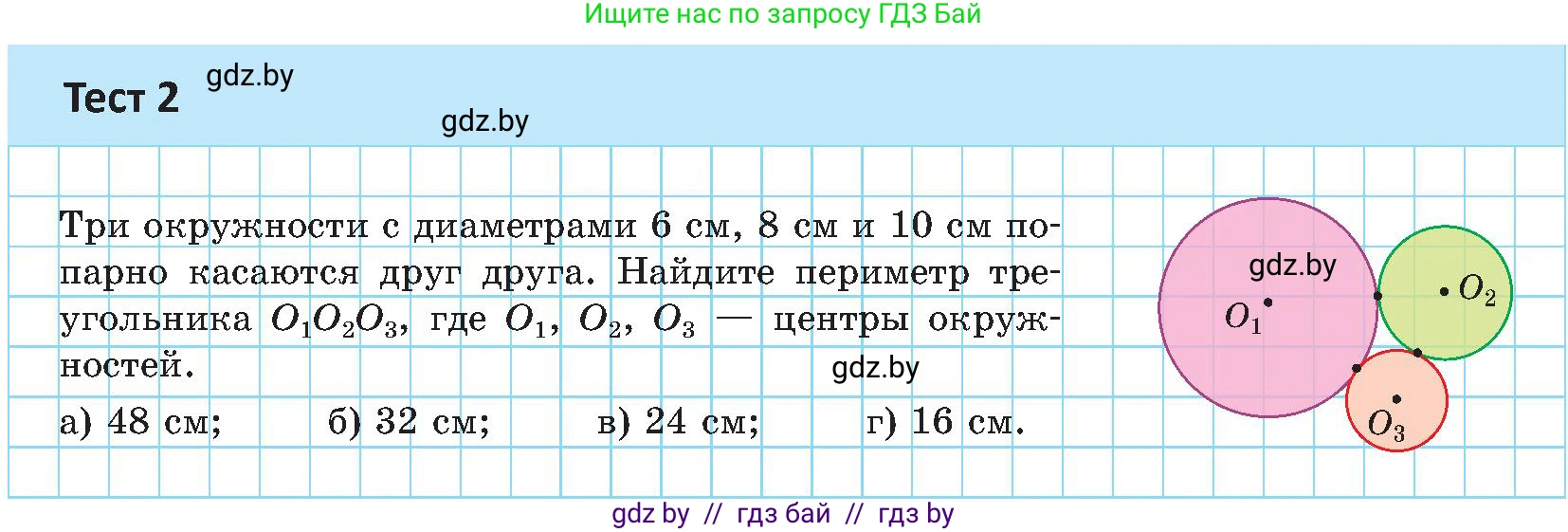 Ищите нас по запросу ГДЗ Бай

Тест 2 gdz.by

gdz.by

Три окружности с диаметрами 6 см, 8 см и 10 см попарно касаются друг друга. Найдите периметр треугольника $O_1O_2O_3$, где $O_1$, $O_2$, $O_3$ — центры окружностей.

gdz.by

а) 48 см; б) 32 см; в) 24 см; г) 16 см.

gdz.by

$O_1$

$O_2$

$O_3$

gdz by // гдз бай // гдз by